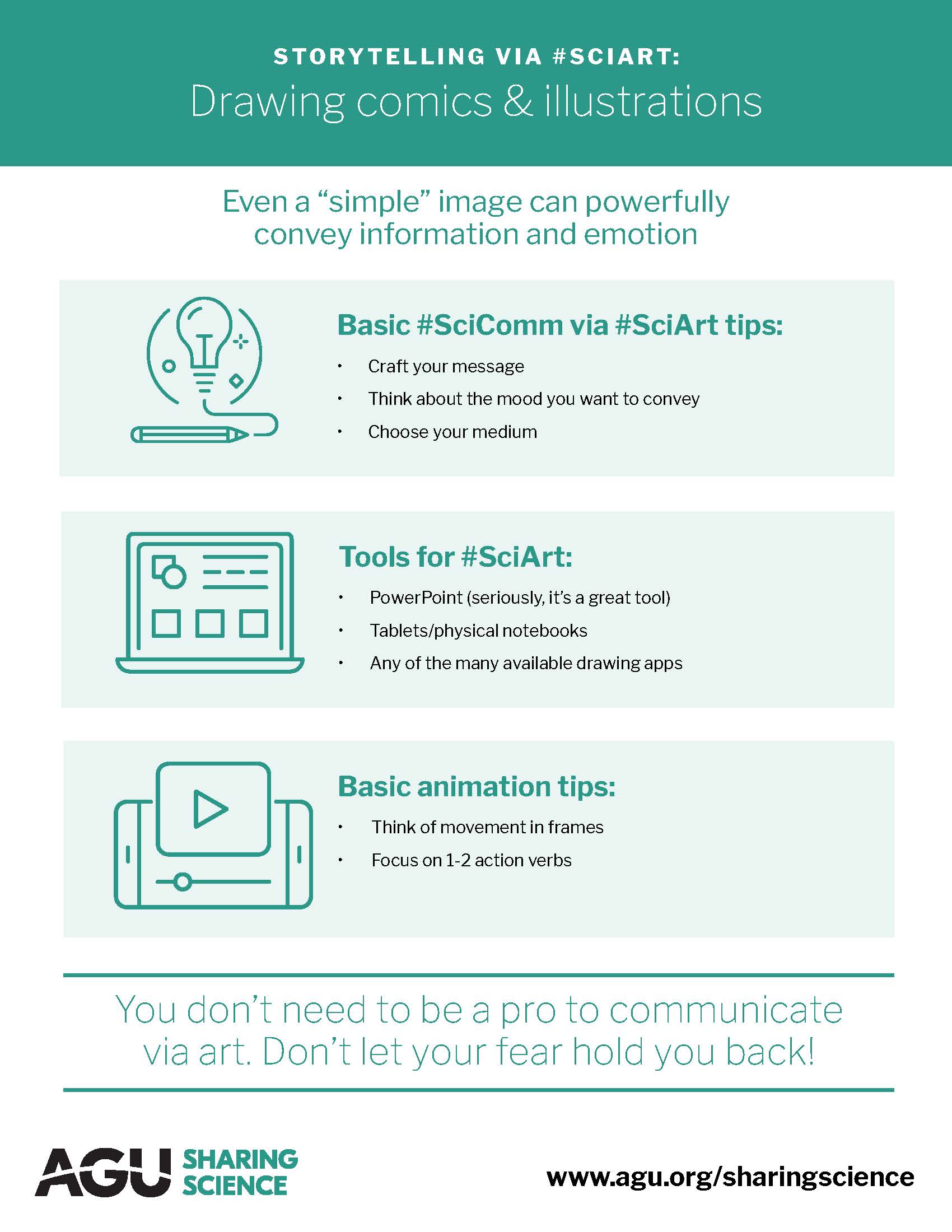 STORYTELLING VIA #SCIART:
Drawing comics & illustrations

Even a "simple" image can powerfully convey information and emotion

Basic #SciComm via #SciArt tips:

• Craft your message
• Think about the mood you want to convey
• Choose your medium

Tools for #SciArt:

• PowerPoint (seriously, it's a great tool)
• Tablets/physical notebooks
• Any of the many available drawing apps

Basic animation tips:

• Think of movement in frames
• Focus on 1-2 action verbs

You don't need to be a pro to communicate via art. Don't let your fear hold you back!

AGU SHARING SCIENCE

www.agu.org/sharingscience